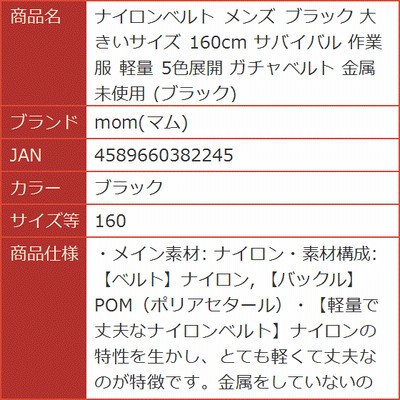 | 商品名 | ナイロンベルト メンズ ブラック 大きいサイズ 160cm サバイバル 作業服 軽量 5色展開 ガチャベルト 金属未使用 (ブラック) |
|---|---|
| ブランド | mom(マム) |
| JAN | 4589660382245 |
| カラー | ブラック |
| サイズ等 | 160 |
| 商品仕様 | ・メイン素材: ナイロン・素材構成: 【ベルト】ナイロン, 【バックル】POM（ポリアセタール）・【軽量で丈夫なナイロンベルト】ナイロンの特性を生かし、とても軽くて丈夫なのが特徴です。金属をしていないの |